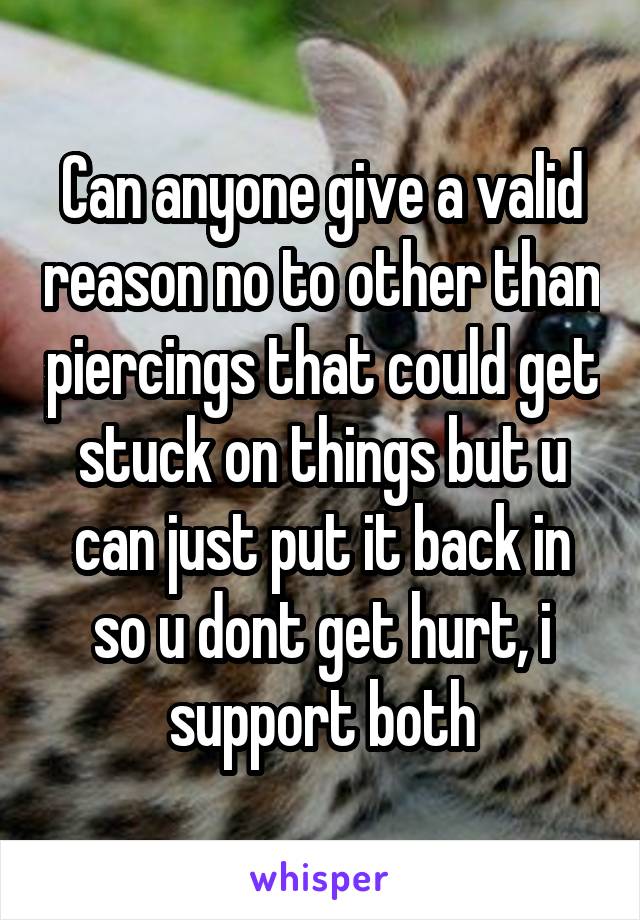 Can anyone give a valid reason no to other than piercings that could get stuck on things but u can just put it back in so u dont get hurt, i support both

whisper